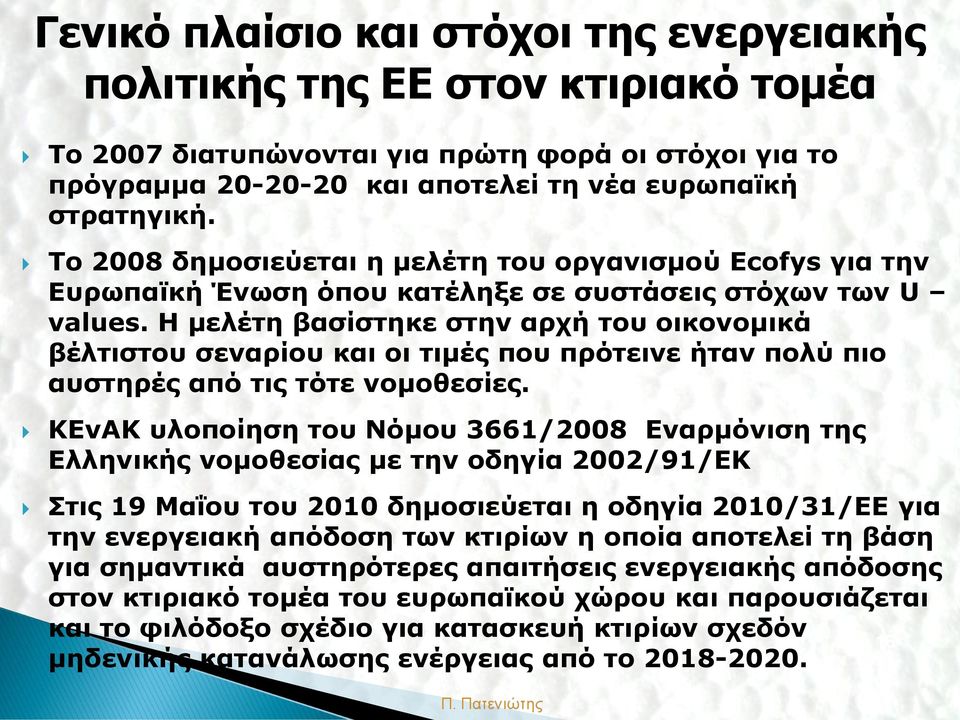 Γενικό πλαίσιο και στόχοι της ενεργειακής πολιτικής της ΕΕ στον κτιριακό τομέα

Το 2007 διατυπώνονται για πρώτη φορά οι στόχοι για το πρόγραμμα 20-20-20 και αποτελεί τη νέα ευρωπαϊκή στρατηγική.

Το 2008 δημοσιεύεται η μελέτη του οργανισμού Ecofys για την Ευρωπαϊκή Ένωση όπου κατέληξε σε συστάσεις στόχων των U – values. Η μελέτη βασίστηκε στην αρχή του οικονομικά βέλτιστου σεναρίου και οι τιμές που πρότεινε ήταν πολύ πιο αυστηρές από τις τότε νομοθεσίες.

ΚΕνΑΚ υλοποίηση του Νόμου 3661/2008 Εναρμόνιση της Ελληνικής νομοθεσίας με την οδηγία 2002/91/ΕΚ

Στις 19 Μαΐου του 2010 δημοσιεύεται η οδηγία 2010/31/ΕΕ για την ενεργειακή απόδοση των κτιρίων η οποία αποτελεί τη βάση για σημαντικά αυστηρότερες απαιτήσεις ενεργειακής απόδοσης στον κτιριακό τομέα του ευρωπαϊκού χώρου και παρουσιάζεται και το φιλόδοξο σχέδιο για κατασκευή κτιρίων σχεδόν μηδενικής κατανάλωσης ενέργειας από το 2018-2020.

Π. Πατενιώτης